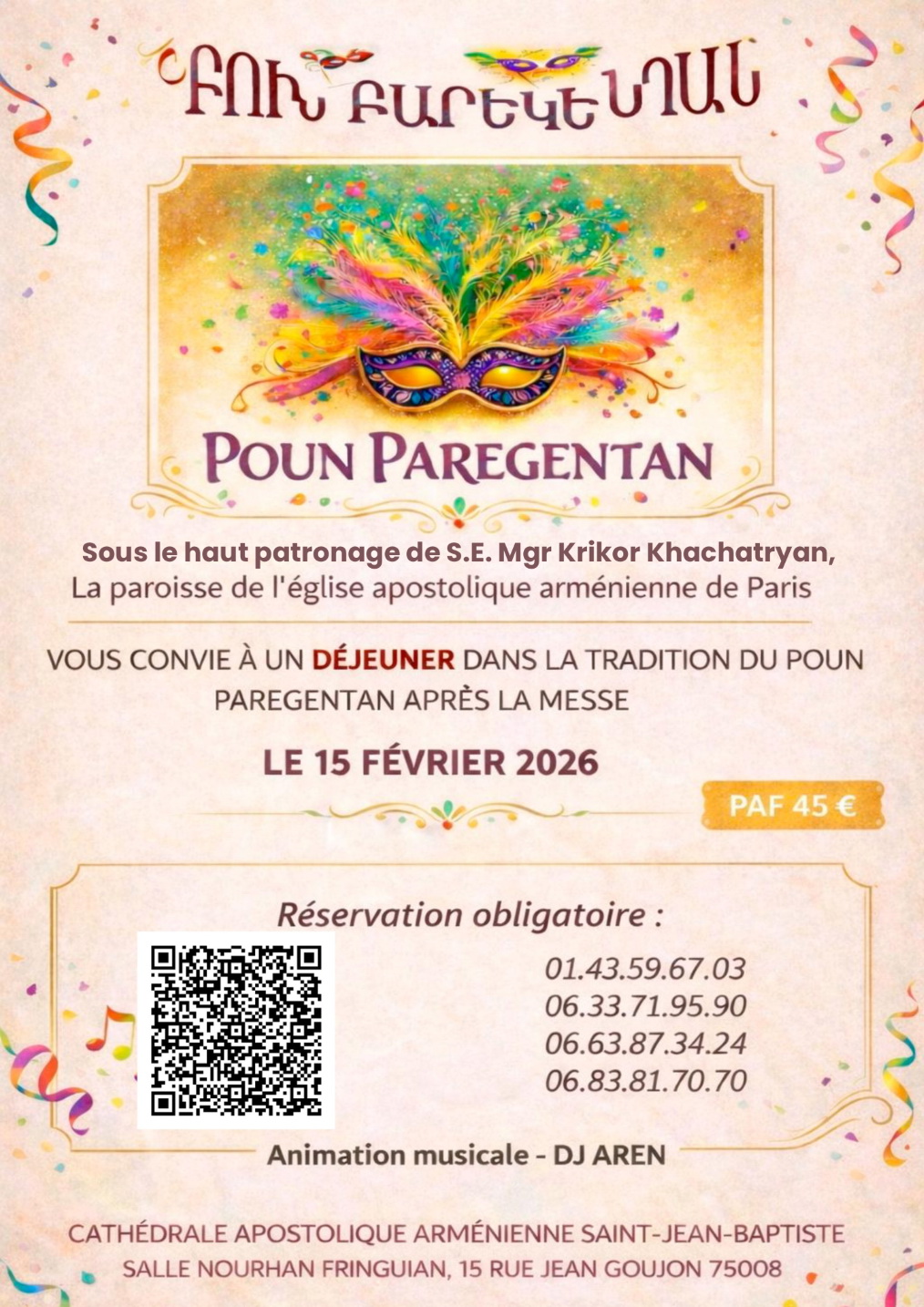 ԲՈՒՆ ԲԱՐԵԿԵՆԴԱՆ

POUN PAREGENTAN

Sous le haut patronage de S.E. Mgr Krikor Khachatryan,
La paroisse de l'église apostolique arménienne de Paris

VOUS CONVIE À UN DÉJEUNER DANS LA TRADITION DU POUN PAREGENTAN APRÈS LA MESSE

LE 15 FÉVRIER 2026

PAF 45 €

Réservation obligatoire :

01.43.59.67.03
06.33.71.95.90
06.63.87.34.24
06.83.81.70.70

Animation musicale - DJ AREN

CATHÉDRALE APOSTOLIQUE ARMÉNIENNE SAINT-JEAN-BAPTISTE
SALLE NOURHAN FRINGUIAN, 15 RUE JEAN GOUJON 75008